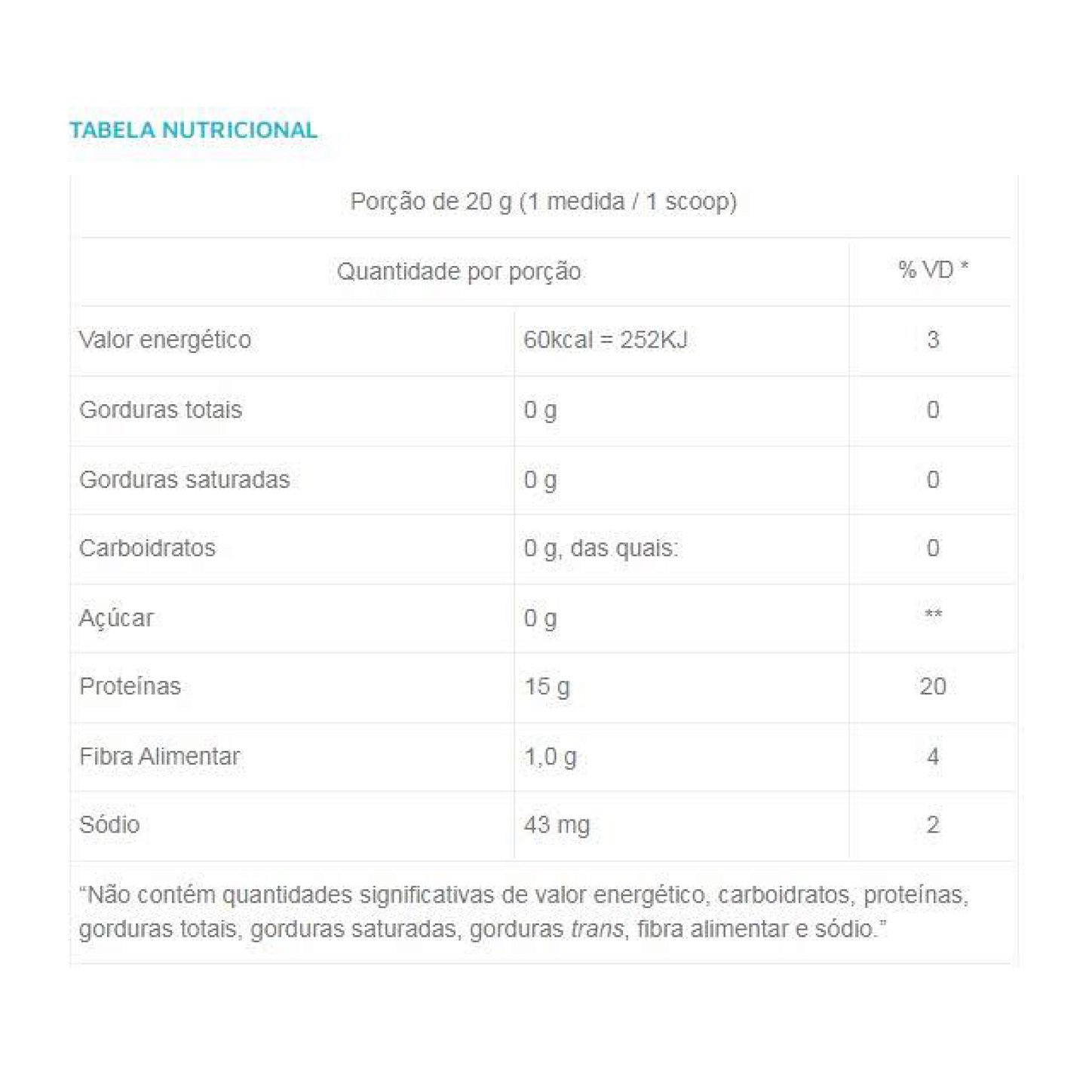 TABELA NUTRICIONAL

Porção de 20 g (1 medida / 1 scoop)

| Quantidade por porção | | % VD * |
|---|---|---|
| Valor energético | 60kcal = 252KJ | 3 |
| Gorduras totais | 0 g | 0 |
| Gorduras saturadas | 0 g | 0 |
| Carboidratos | 0 g, das quais: | 0 |
| Açúcar | 0 g | ** |
| Proteínas | 15 g | 20 |
| Fibra Alimentar | 1,0 g | 4 |
| Sódio | 43 mg | 2 |

“Não contém quantidades significativas de valor energético, carboidratos, proteínas, gorduras totais, gorduras saturadas, gorduras trans, fibra alimentar e sódio.”